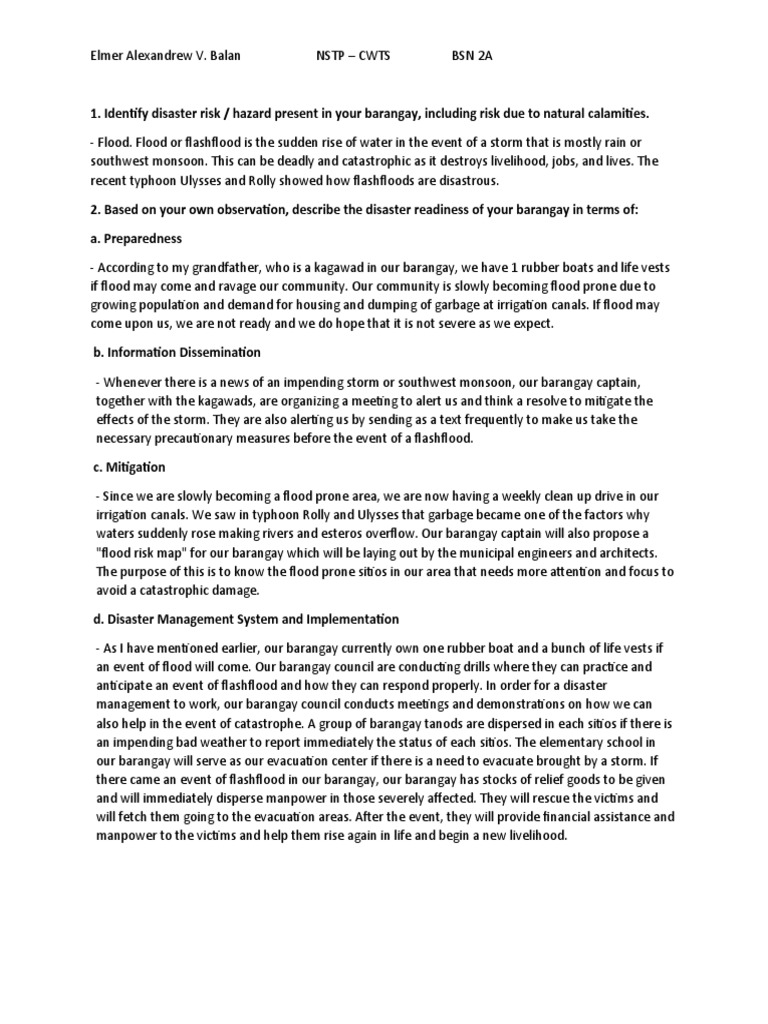 Elmer Alexandrew V. Balan NSTP – CWTS BSN 2A

1. Identify disaster risk / hazard present in your barangay, including risk due to natural calamities.

- Flood. Flood or flashflood is the sudden rise of water in the event of a storm that is mostly rain or southwest monsoon. This can be deadly and catastrophic as it destroys livelihood, jobs, and lives. The recent typhoon Ulysses and Rolly showed how flashfloods are disastrous.

2. Based on your own observation, describe the disaster readiness of your barangay in terms of:

a. Preparedness

- According to my grandfather, who is a kagawad in our barangay, we have 1 rubber boats and life vests if flood may come and ravage our community. Our community is slowly becoming flood prone due to growing population and demand for housing and dumping of garbage at irrigation canals. If flood may come upon us, we are not ready and we do hope that it is not severe as we expect.

b. Information Dissemination

- Whenever there is a news of an impending storm or southwest monsoon, our barangay captain, together with the kagawads, are organizing a meeting to alert us and think a resolve to mitigate the effects of the storm. They are also alerting us by sending as a text frequently to make us take the necessary precautionary measures before the event of a flashflood.

c. Mitigation

- Since we are slowly becoming a flood prone area, we are now having a weekly clean up drive in our irrigation canals. We saw in typhoon Rolly and Ulysses that garbage became one of the factors why waters suddenly rose making rivers and esteros overflow. Our barangay captain will also propose a "flood risk map" for our barangay which will be laying out by the municipal engineers and architects. The purpose of this is to know the flood prone sitios in our area that needs more attention and focus to avoid a catastrophic damage.

d. Disaster Management System and Implementation

- As I have mentioned earlier, our barangay currently own one rubber boat and a bunch of life vests if an event of flood will come. Our barangay council are conducting drills where they can practice and anticipate an event of flashflood and how they can respond properly. In order for a disaster management to work, our barangay council conducts meetings and demonstrations on how we can also help in the event of catastrophe. A group of barangay tanods are dispersed in each sitios if there is an impending bad weather to report immediately the status of each sitios. The elementary school in our barangay will serve as our evacuation center if there is a need to evacuate brought by a storm. If there came an event of flashflood in our barangay, our barangay has stocks of relief goods to be given and will immediately disperse manpower in those severely affected. They will rescue the victims and will fetch them going to the evacuation areas. After the event, they will provide financial assistance and manpower to the victims and help them rise again in life and begin a new livelihood.